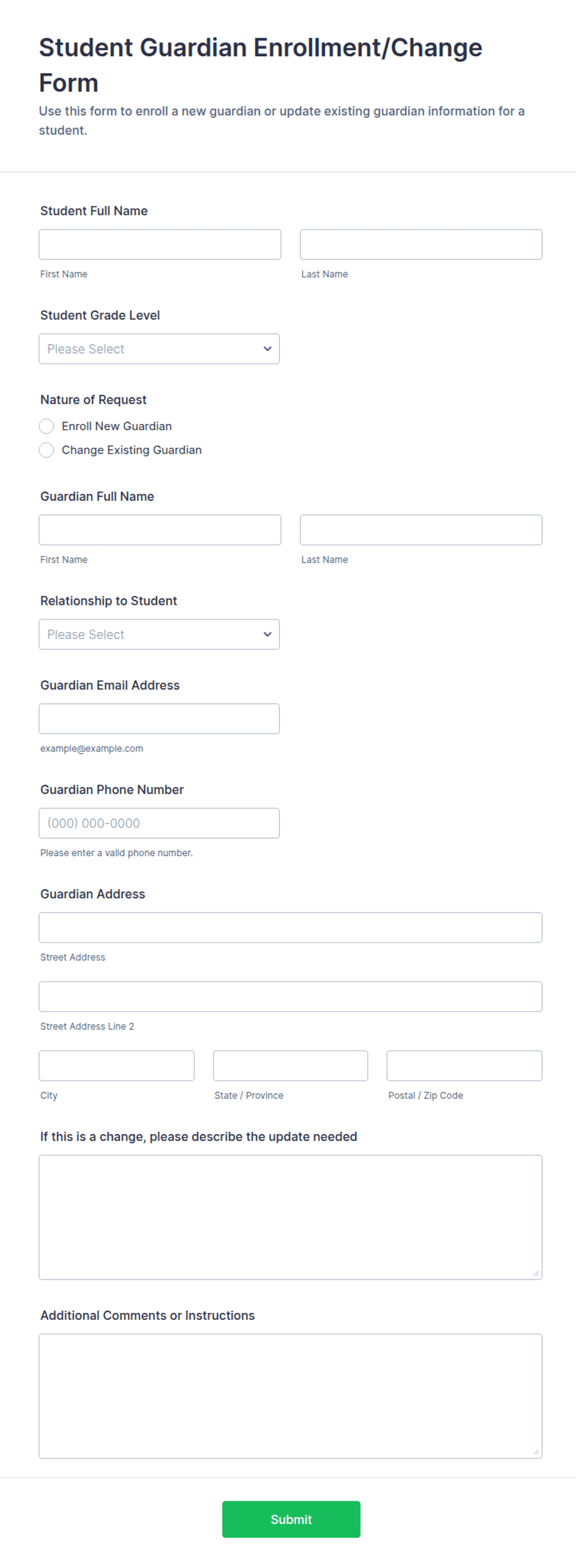 Student Guardian Enrollment/Change Form

Use this form to enroll a new guardian or update existing guardian information for a student.

Student Full Name

First Name

Last Name

Student Grade Level

Please Select

Nature of Request

Enroll New Guardian

Change Existing Guardian

Guardian Full Name

First Name

Last Name

Relationship to Student

Please Select

Guardian Email Address

example@example.com

Guardian Phone Number

(000) 000-0000

Please enter a valid phone number.

Guardian Address

Street Address

Street Address Line 2

City

State / Province

Postal / Zip Code

If this is a change, please describe the update needed

Additional Comments or Instructions

Submit